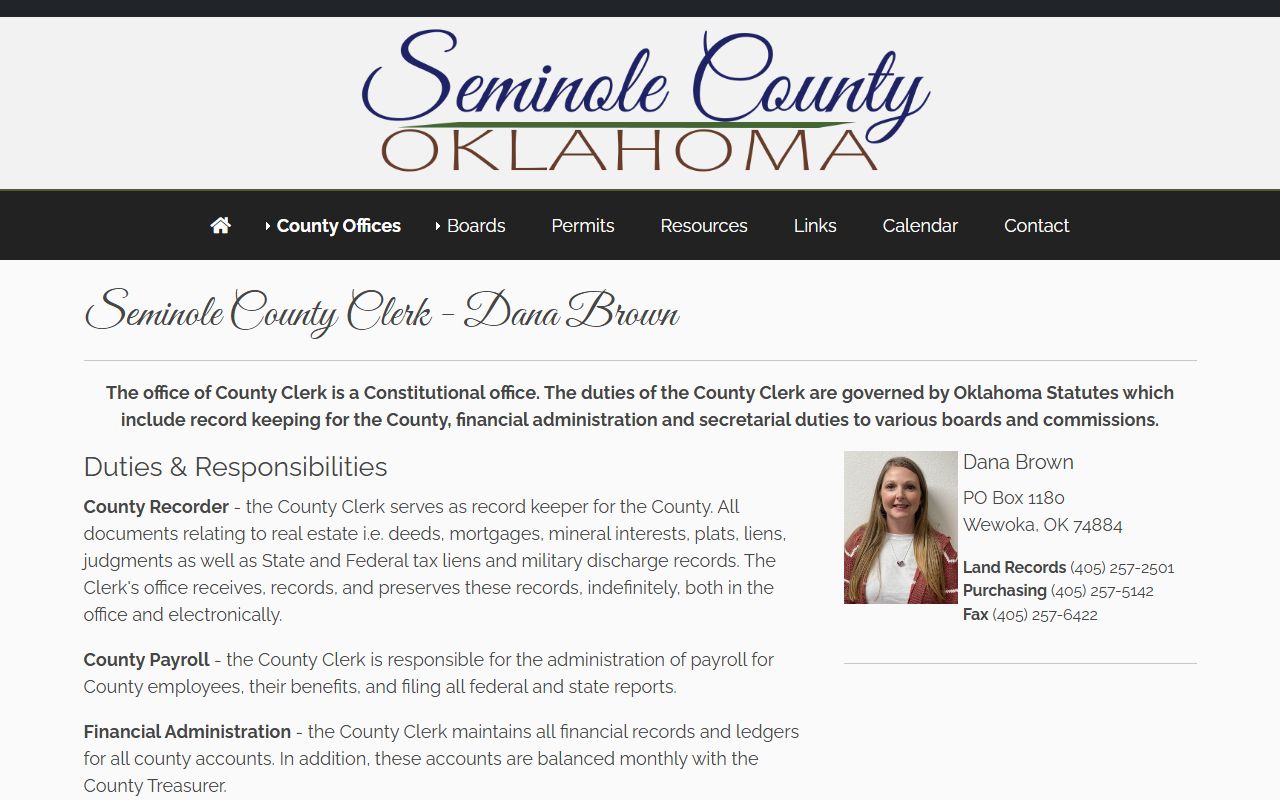 Seminole County
OKLAHOMA

County Offices Boards Permits Resources Links Calendar Contact

Seminole County Clerk - Dana Brown

The office of County Clerk is a Constitutional office. The duties of the County Clerk are governed by Oklahoma Statutes which include record keeping for the County, financial administration and secretarial duties to various boards and commissions.

Duties & Responsibilities

County Recorder - the County Clerk serves as record keeper for the County. All documents relating to real estate i.e. deeds, mortgages, mineral interests, plats, liens, judgments as well as State and Federal tax liens and military discharge records. The Clerk's office receives, records, and preserves these records, indefinitely, both in the office and electronically.

County Payroll - the County Clerk is responsible for the administration of payroll for County employees, their benefits, and filing all federal and state reports.

Financial Administration - the County Clerk maintains all financial records and ledgers for all county accounts. In addition, these accounts are balanced monthly with the County Treasurer.

Dana Brown

PO Box 1180
Wewoka, OK 74884

Land Records (405) 257-2501
Purchasing (405) 257-5142
Fax (405) 257-6422